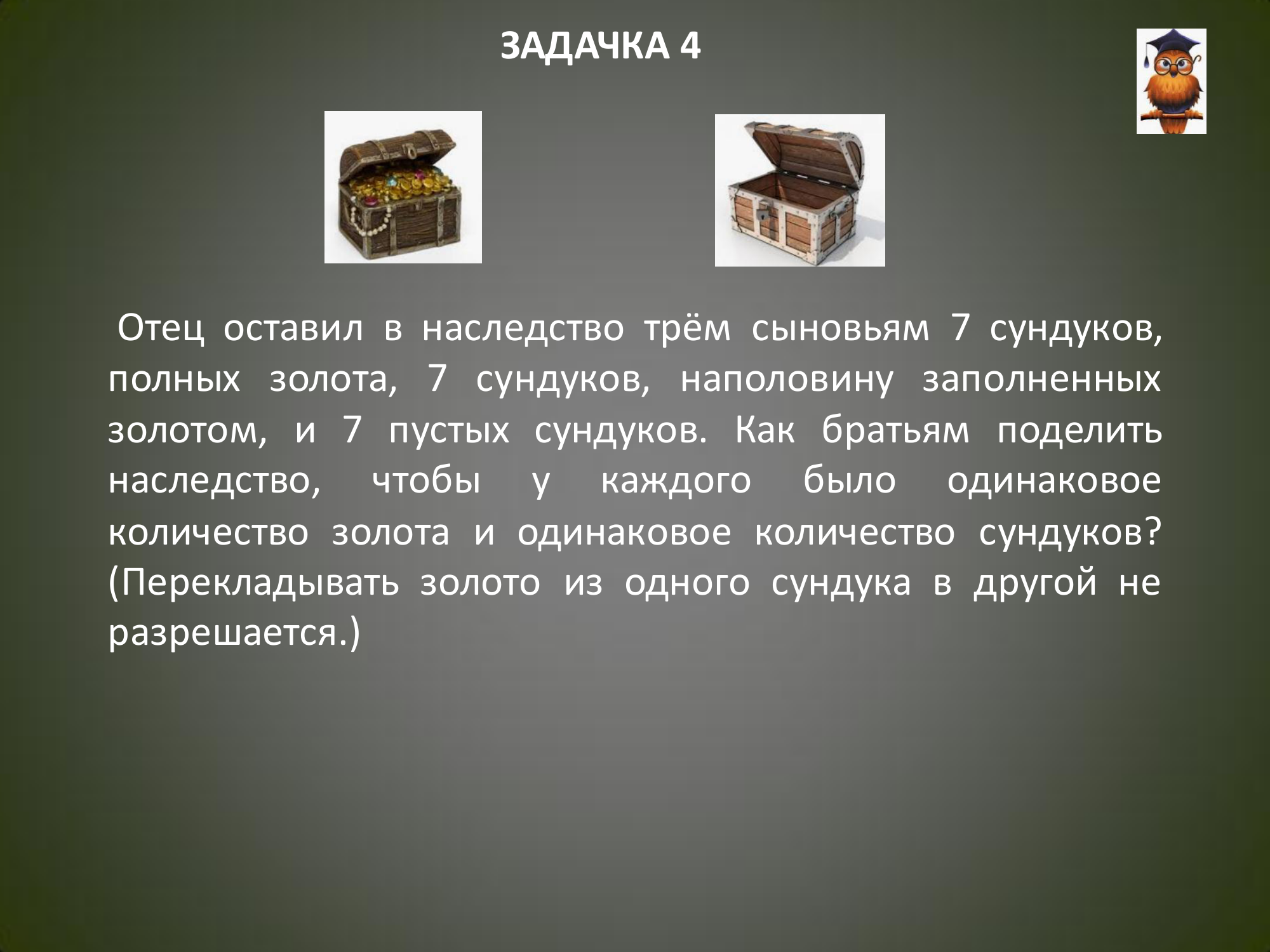 ЗАДАЧКА 4

Отец оставил в наследство трём сыновьям 7 сундуков, полных золота, 7 сундуков, наполовину заполненных золотом, и 7 пустых сундуков. Как братьям поделить наследство, чтобы у каждого было одинаковое количество золота и одинаковое количество сундуков? (Перекладывать золото из одного сундука в другой не разрешается.)